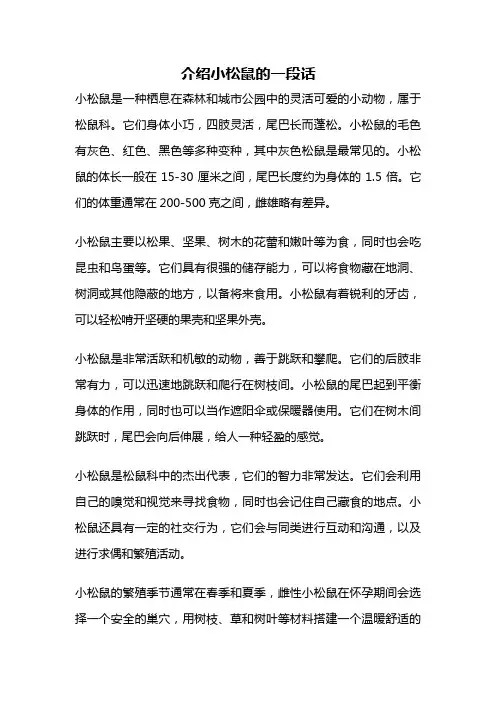 介绍小松鼠的一段话

小松鼠是一种栖息在森林和城市公园中的灵活可爱的小动物，属于松鼠科。它们身体小巧，四肢灵活，尾巴长而蓬松。小松鼠的毛色有灰色、红色、黑色等多种变种，其中灰色松鼠是最常见的。小松鼠的体长一般在 15-30 厘米之间，尾巴长度约为身体的 1.5 倍。它们的体重通常在 200-500 克之间，雌雄略有差异。

小松鼠主要以松果、坚果、树木的花蕾和嫩叶等为食，同时也会吃昆虫和鸟蛋等。它们具有很强的储存能力，可以将食物藏在地洞、树洞或其他隐蔽的地方，以备将来食用。小松鼠有着锐利的牙齿，可以轻松啃开坚硬的果壳和坚果外壳。

小松鼠是非常活跃和机敏的动物，善于跳跃和攀爬。它们的后肢非常有力，可以迅速地跳跃和爬行在树枝间。小松鼠的尾巴起到平衡身体的作用，同时也可以当作遮阳伞或保暖器使用。它们在树木间跳跃时，尾巴会向后伸展，给人一种轻盈的感觉。

小松鼠是松鼠科中的杰出代表，它们的智力非常发达。它们会利用自己的嗅觉和视觉来寻找食物，同时也会记住自己藏食的地点。小松鼠还具有一定的社交行为，它们会与同类进行互动和沟通，以及进行求偶和繁殖活动。

小松鼠的繁殖季节通常在春季和夏季，雌性小松鼠在怀孕期间会选择一个安全的巢穴，用树枝、草和树叶等材料搭建一个温暖舒适的